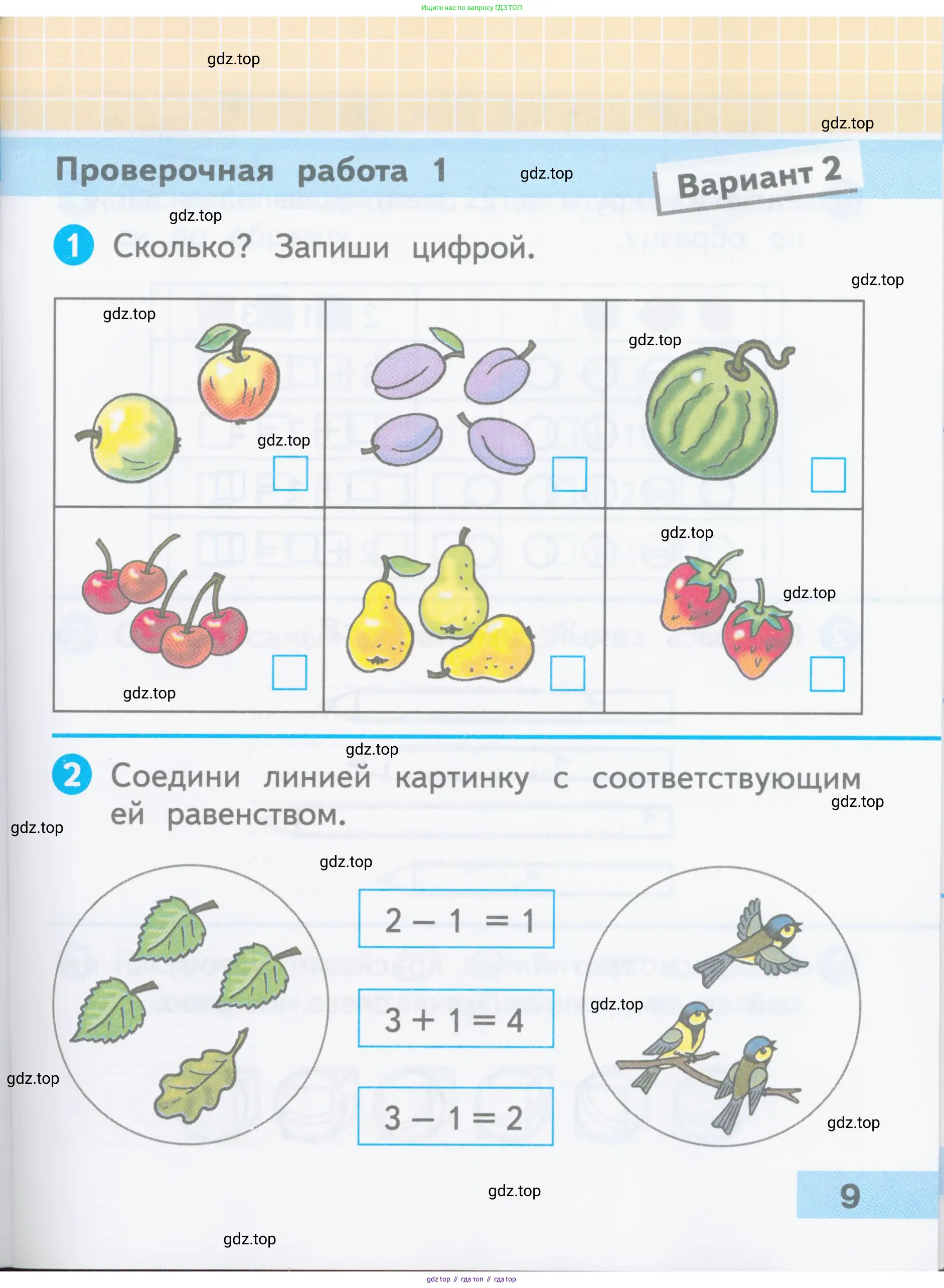 Ищите нас по запросу ГДЗ ТОП

gdz.top

gdz.top

Проверочная работа 1

gdz.top

Вариант 2

gdz.top

1 Сколько? Запиши цифрой.

gdz.top

gdz.top

gdz.top

gdz.top

gdz.top

gdz.top

gdz.top

gdz.top

2 Соедини линией картинку с соответствующим ей равенством.

gdz.top

gdz.top

gdz.top

$2 - 1 = 1$

$3 + 1 = 4$

$3 - 1 = 2$

gdz.top

gdz.top

gdz.top

gdz.top

9

gdz.top

gdz top // гдз топ // гдз top